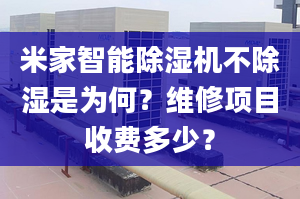 米家智能除湿机不除湿是为何？维修项目收费多少？